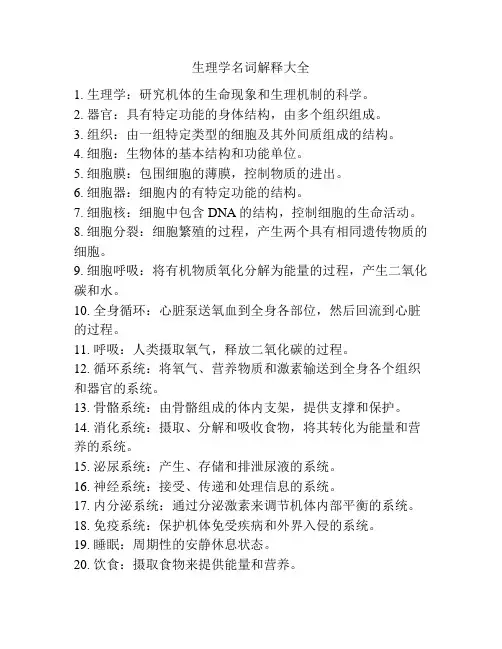 生理学名词解释大全

1. 生理学：研究机体的生命现象和生理机制的科学。

2. 器官：具有特定功能的身体结构，由多个组织组成。

3. 组织：由一组特定类型的细胞及其外间质组成的结构。

4. 细胞：生物体的基本结构和功能单位。

5. 细胞膜：包围细胞的薄膜，控制物质的进出。

6. 细胞器：细胞内的有特定功能的结构。

7. 细胞核：细胞中包含 DNA 的结构，控制细胞的生命活动。

8. 细胞分裂：细胞繁殖的过程，产生两个具有相同遗传物质的细胞。

9. 细胞呼吸：将有机物质氧化分解为能量的过程，产生二氧化碳和水。

10. 全身循环：心脏泵送氧血到全身各部位，然后回流到心脏的过程。

11. 呼吸：人类摄取氧气，释放二氧化碳的过程。

12. 循环系统：将氧气、营养物质和激素输送到全身各个组织和器官的系统。

13. 骨骼系统：由骨骼组成的体内支架，提供支撑和保护。

14. 消化系统：摄取、分解和吸收食物，将其转化为能量和营养的系统。

15. 泌尿系统：产生、存储和排泄尿液的系统。

16. 神经系统：接受、传递和处理信息的系统。

17. 内分泌系统：通过分泌激素来调节机体内部平衡的系统。

18. 免疫系统：保护机体免受疾病和外界入侵的系统。

19. 睡眠：周期性的安静休息状态。

20. 饮食：摄取食物来提供能量和营养。